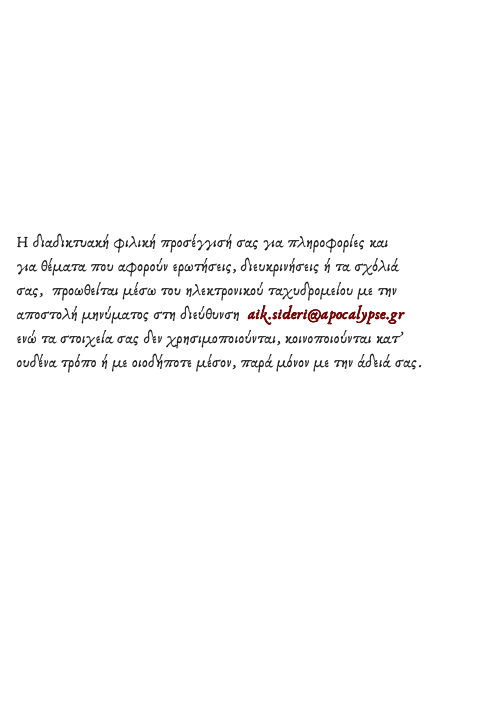 Η διαδικτυακή φιλική προσέγγισή σας για πληροφορίες και για θέματα που αφορούν ερωτήσεις, διευκρινήσεις ή τα σχόλιά σας, προωθείται μέσω του ηλεκτρονικού ταχυδρομείου με την αποστολή μηνύματος στη διεύθυνση aik.sideri@apocalypse.gr ενώ τα στοιχεία σας δεν χρησιμοποιούνται, κοινοποιούνται κατ' ουδένα τρόπο ή με οιοδήποτε μέσον, παρά μόνον με την άδειά σας.